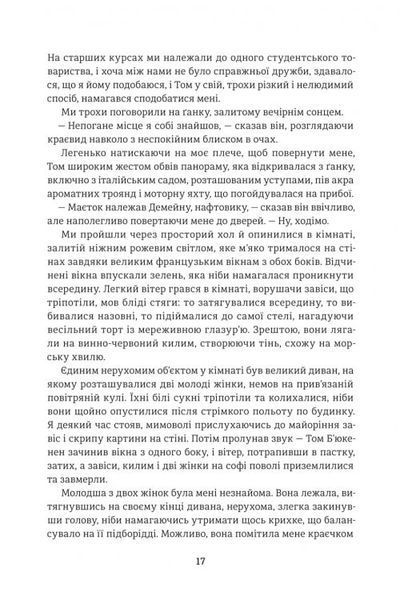 На старших курсах ми належали до одного студентського товариства, і хоча між нами не було справжньої дружби, здавалося, що я йому подобаюся, і Том у свій, трохи різкий і нелюдимий спосіб, намагався сподобатися мені.

Ми трохи поговорили на ґанку, залитому вечірнім сонцем.

— Непогане місце я собі знайшов, — сказав він, розглядаючи краєвид навколо з неспокійним блиском в очах.

Легенько натискаючи на моє плече, щоб повернути мене, Том широким жестом обвів панораму, яка відкривалася з ґанку, включно з італійським садом, розташованим уступами, пів акра ароматних троянд і моторну яхту, що погойдувалася на прибої.

— Маєток належав Демейну, нафтовику, — сказав він ввічливо, але наполегливо повертаючи мене до дверей. — Ну, ходімо.

Ми пройшли через просторий хол й опинилися в кімнаті, залитій ніжним рожевим світлом, яке м'яко трималося на стінах завдяки великим французьким вікнам з обох боків. Відчинені вікна впускали зелень, яка ніби намагалася проникнути всередину. Легкий вітер грався в кімнаті, ворушачи завіси, що тріпотіли, мов бліді стяги: то затягувалися всередину, то вибивалися назовні, то підіймалися до самої стелі, нагадуючи весільний торт із мереживною глазур'ю. Зрештою, вони лягали на винно-червоний килим, створюючи тінь, схожу на морську хвилю.

Єдиним нерухомим об'єктом у кімнаті був великий диван, на якому розташувалися дві молоді жінки, немов на прив'язаній повітряній кулі. Їхні білі сукні тріпотіли та колихалися, ніби вони щойно опустилися після стрімкого польоту по будинку. Я деякий час стояв, мимоволі прислухаючись до майоріння завіс і скрипу картини на стіні. Потім пролунав звук — Том Б'юкенен зачинив вікна з одного боку, і вітер, потрапивши в пастку, затих, а завіси, килим і дві жінки на софі поволі приземлилися та завмерли.

Молодша з двох жінок була мені незнайома. Вона лежала, витягнувшись на своєму кінці дивана, нерухома, злегка закинувши голову, ніби намагаючись утримати щось крихке, що балансувало на її підборідді. Можливо, вона помітила мене краєчком

17